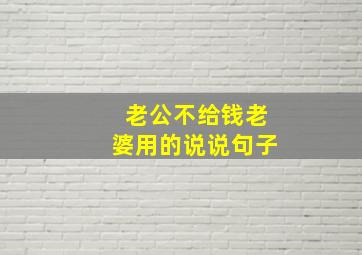 老公不给钱老婆用的说说句子